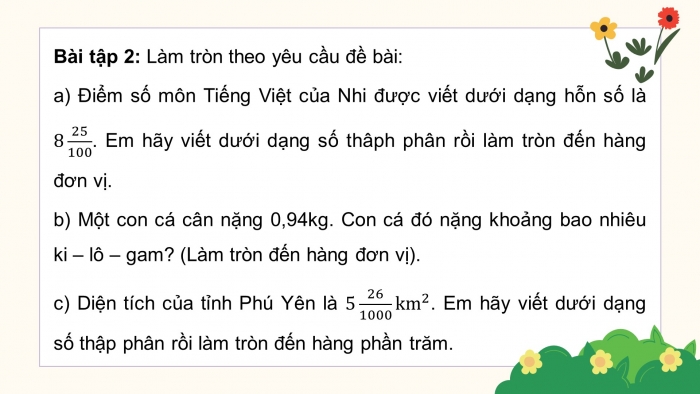 **Bài tập 2:** Làm tròn theo yêu cầu đề bài:

a) Điểm số môn Tiếng Việt của Nhi được viết dưới dạng hỗn số là $8\frac{25}{100}$. Em hãy viết dưới dạng số thâph phân rồi làm tròn đến hàng đơn vị.

b) Một con cá cân nặng 0,94kg. Con cá đó nặng khoảng bao nhiêu ki – lô – gam? (Làm tròn đến hàng đơn vị).

c) Diện tích của tỉnh Phú Yên là $5\frac{26}{1000}\text{km}^2$. Em hãy viết dưới dạng số thập phân rồi làm tròn đến hàng phần trăm.